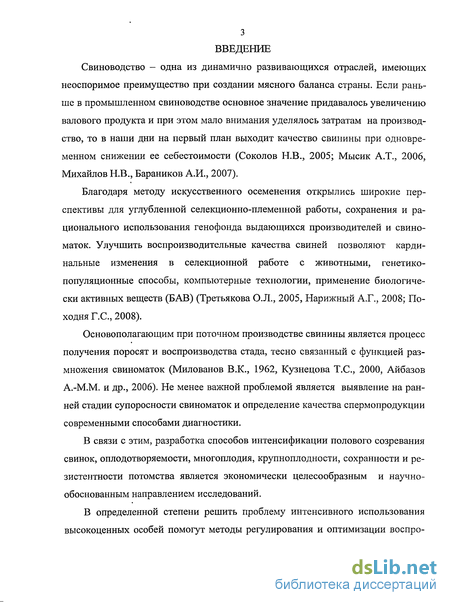 3

ВВЕДЕНИЕ

Свиноводство – одна из динамично развивающихся отраслей, имеющих неоспоримое преимущество при создании мясного баланса страны. Если раньше в промышленном свиноводстве основное значение придавалось увеличению валового продукта и при этом мало внимания уделялось затратам на производство, то в наши дни на первый план выходит качество свинины при одновременном снижении ее себестоимости (Соколов Н.В., 2005; Мысик А.Т., 2006, Михайлов Н.В., Бараников А.И., 2007).

Благодаря методу искусственного осеменения открылись широкие перспективы для углубленной селекционно-племенной работы, сохранения и рационального использования генофонда выдающихся производителей и свиноматок. Улучшить воспроизводительные качества свиней позволяют кардинальные изменения в селекционной работе с животными, генетико-популяционные способы, компьютерные технологии, применение биологически активных веществ (БАВ) (Третьякова О.Л., 2005, Нарижный А.Г., 2008; Походня Г.С., 2008).

Основополагающим при поточном производстве свинины является процесс получения поросят и воспроизводства стада, тесно связанный с функцией размножения свиноматок (Милованов В.К., 1962, Кузнецова Т.С., 2000, Айбазов А.-М.М. и др., 2006). Не менее важной проблемой является выявление на ранней стадии супоросности свиноматок и определение качества спермопродукции современными способами диагностики.

В связи с этим, разработка способов интенсификации полового созревания свинок, оплодотворяемости, многоплодия, крупноплодности, сохранности и резистентности потомства является экономически целесообразным и научно-обоснованным направлением исследований.

В определенной степени решить проблему интенсивного использования высокоценных особей помогут методы регулирования и оптимизации воспро-

dsLib.net
библиотека диссертаций